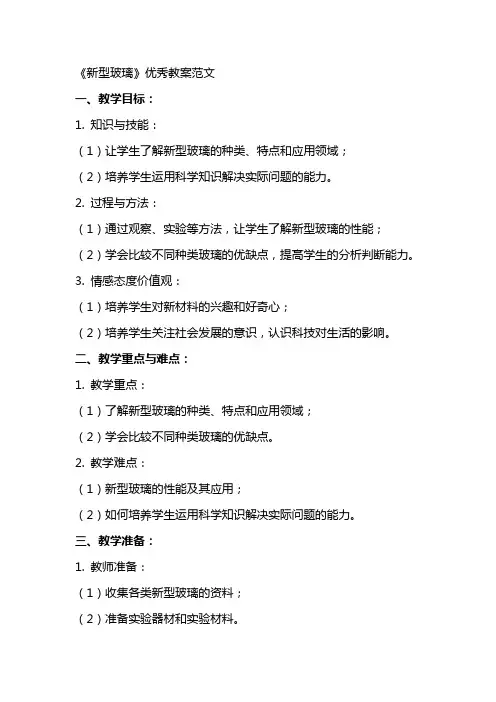 《新型玻璃》优秀教案范文

一、教学目标：

1. 知识与技能：

（1）让学生了解新型玻璃的种类、特点和应用领域；

（2）培养学生运用科学知识解决实际问题的能力。

2. 过程与方法：

（1）通过观察、实验等方法，让学生了解新型玻璃的性能；

（2）学会比较不同种类玻璃的优缺点，提高学生的分析判断能力。

3. 情感态度价值观：

（1）培养学生对新材料的兴趣和好奇心；

（2）培养学生关注社会发展的意识，认识科技对生活的影响。

二、教学重点与难点：

1. 教学重点：

（1）了解新型玻璃的种类、特点和应用领域；

（2）学会比较不同种类玻璃的优缺点。

2. 教学难点：

（1）新型玻璃的性能及其应用；

（2）如何培养学生运用科学知识解决实际问题的能力。

三、教学准备：

1. 教师准备：

（1）收集各类新型玻璃的资料；

（2）准备实验器材和实验材料。